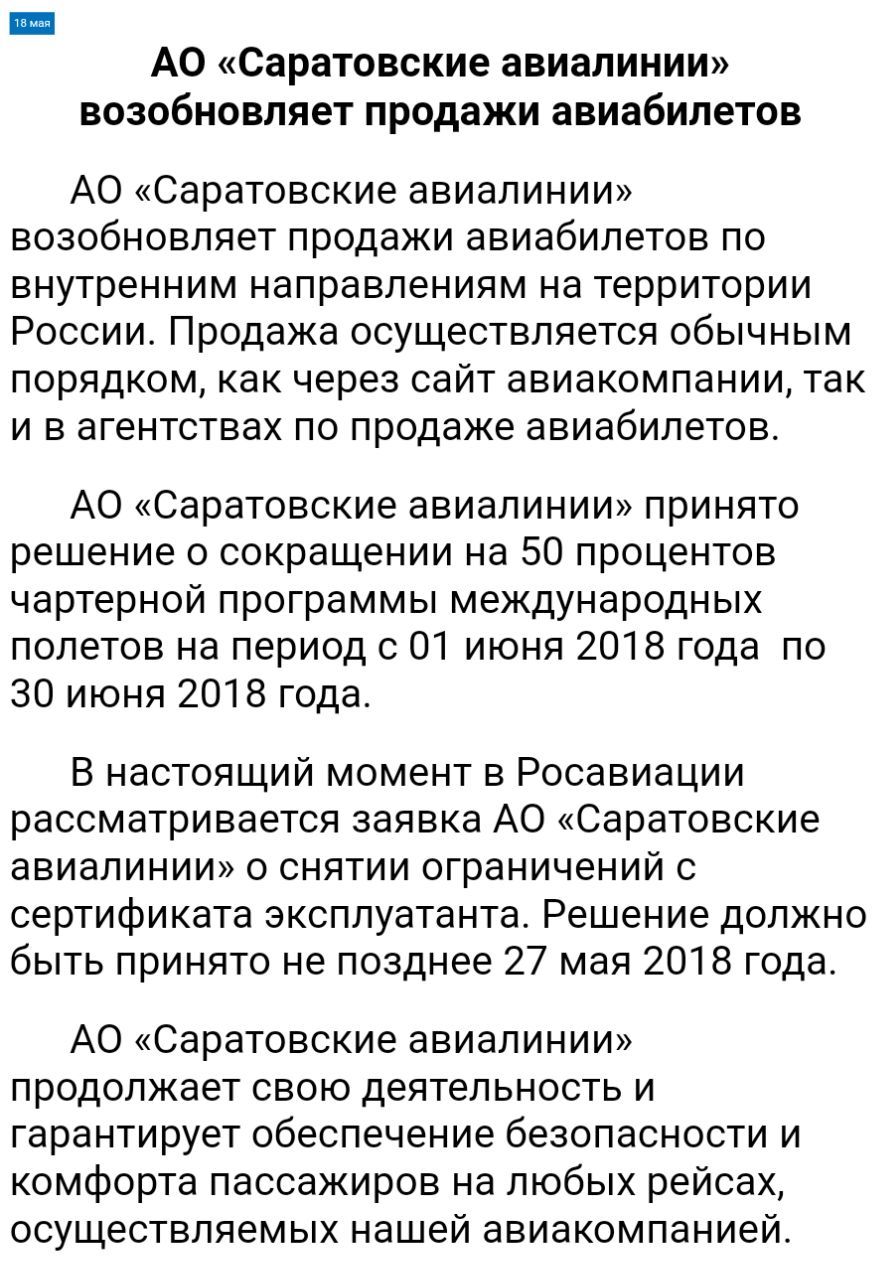 18 мая

АО «Саратовские авиалинии» возобновляет продажи авиабилетов

АО «Саратовские авиалинии» возобновляет продажи авиабилетов по внутренним направлениям на территории России. Продажа осуществляется обычным порядком, как через сайт авиакомпании, так и в агентствах по продаже авиабилетов.

АО «Саратовские авиалинии» принято решение о сокращении на 50 процентов чартерной программы международных полетов на период с 01 июня 2018 года по 30 июня 2018 года.

В настоящий момент в Росавиации рассматривается заявка АО «Саратовские авиалинии» о снятии ограничений с сертификата эксплуатанта. Решение должно быть принято не позднее 27 мая 2018 года.

АО «Саратовские авиалинии» продолжает свою деятельность и гарантирует обеспечение безопасности и комфорта пассажиров на любых рейсах, осуществляемых нашей авиакомпанией.